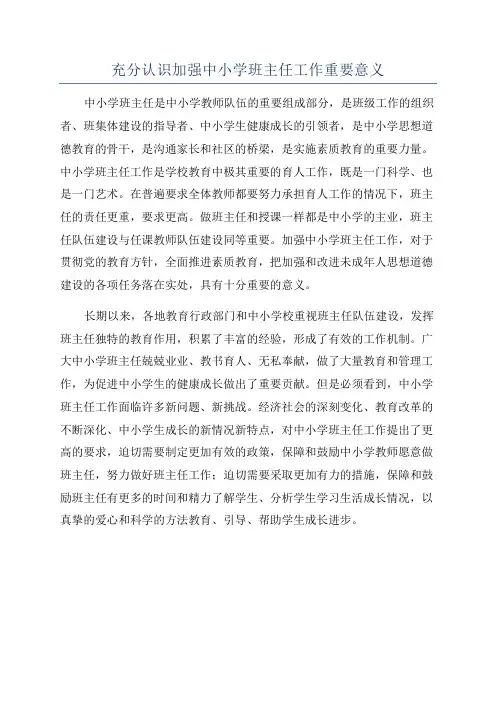 充分认识加强中小学班主任工作重要意义

中小学班主任是中小学教师队伍的重要组成部分，是班级工作的组织者、班集体建设的指导者、中小学生健康成长的引领者，是中小学思想道德教育的骨干，是沟通家长和社区的桥梁，是实施素质教育的重要力量。中小学班主任工作是学校教育中极其重要的育人工作，既是一门科学、也是一门艺术。在普遍要求全体教师都要努力承担育人工作的情况下，班主任的责任更重，要求更高。做班主任和授课一样都是中小学的主业，班主任队伍建设与任课教师队伍建设同等重要。加强中小学班主任工作，对于贯彻党的教育方针，全面推进素质教育，把加强和改进未成年人思想道德建设的各项任务落在实处，具有十分重要的意义。

长期以来，各地教育行政部门和中小学校重视班主任队伍建设，发挥班主任独特的教育作用，积累了丰富的经验，形成了有效的工作机制。广大中小学班主任兢兢业业、教书育人、无私奉献，做了大量教育和管理工作，为促进中小学生的健康成长做出了重要贡献。但是必须看到，中小学班主任工作面临许多新问题、新挑战。经济社会的深刻变化、教育改革的不断深化、中小学生成长的新情况新特点，对中小学班主任工作提出了更高的要求，迫切需要制定更加有效的政策，保障和鼓励中小学教师愿意做班主任，努力做好班主任工作；迫切需要采取更加有力的措施，保障和鼓励班主任有更多的时间和精力了解学生、分析学生学习生活成长情况，以真挚的爱心和科学的方法教育、引导、帮助学生成长进步。